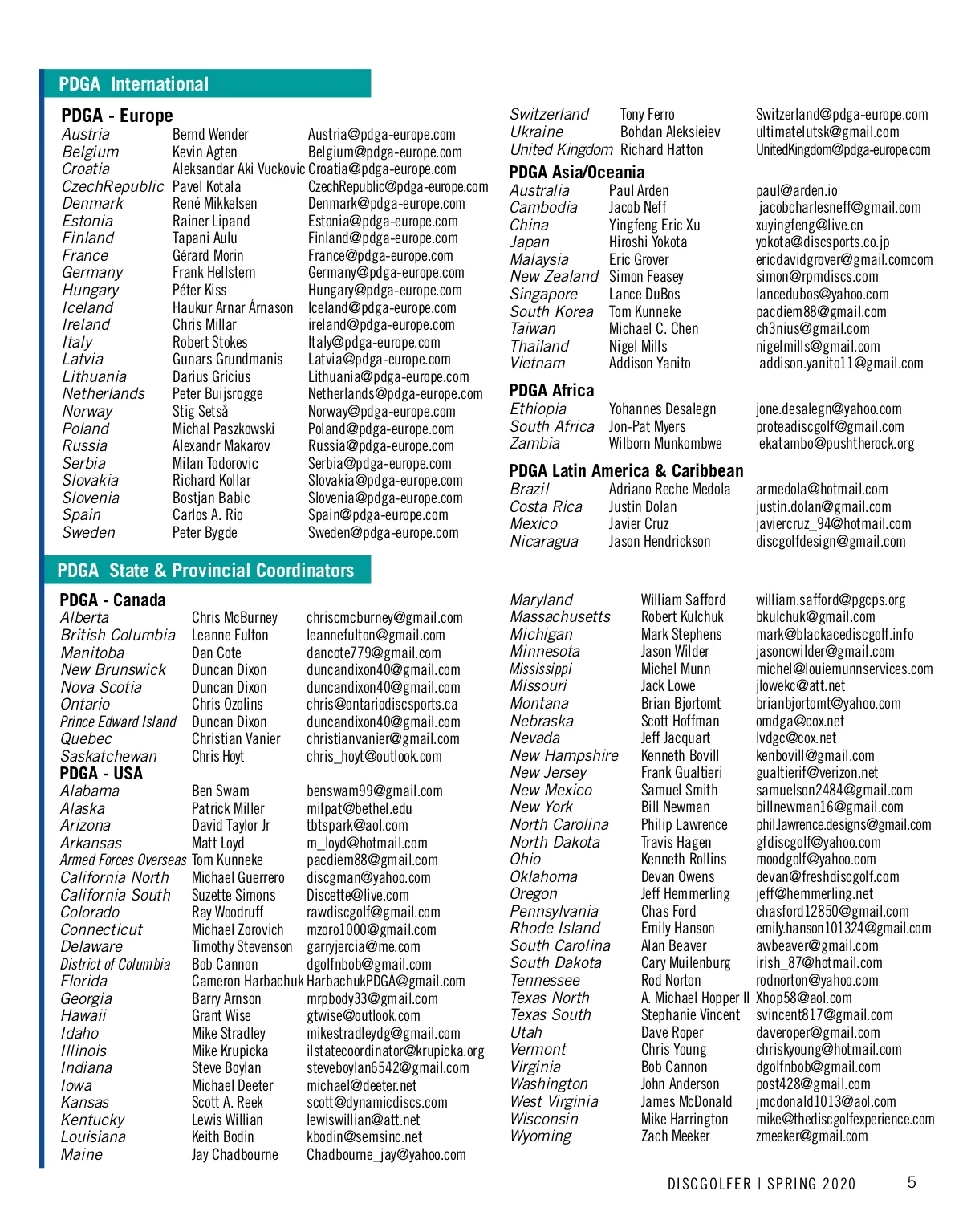 PDGA International

PDGA - Europe

| | | |
|---|---|---|
| Austria | Bernd Wender | Austria@pdga-europe.com |
| Belgium | Kevin Agten | Belgium@pdga-europe.com |
| Croatia | Aleksandar Aki Vuckovic | Croatia@pdga-europe.com |
| CzechRepublic | Pavel Kotala | CzechRepublic@pdga-europe.com |
| Denmark | René Mikkelsen | Denmark@pdga-europe.com |
| Estonia | Rainer Lipand | Estonia@pdga-europe.com |
| Finland | Tapani Aulu | Finland@pdga-europe.com |
| France | Gérard Morin | France@pdga-europe.com |
| Germany | Frank Hellstern | Germany@pdga-europe.com |
| Hungary | Péter Kiss | Hungary@pdga-europe.com |
| Iceland | Haukur Arnar Árnason | Iceland@pdga-europe.com |
| Ireland | Chris Millar | ireland@pdga-europe.com |
| Italy | Robert Stokes | Italy@pdga-europe.com |
| Latvia | Gunars Grundmanis | Latvia@pdga-europe.com |
| Lithuania | Darius Gricius | Lithuania@pdga-europe.com |
| Netherlands | Peter Buijsrogge | Netherlands@pdga-europe.com |
| Norway | Stig Setså | Norway@pdga-europe.com |
| Poland | Michal Paszkowski | Poland@pdga-europe.com |
| Russia | Alexandr Makarov | Russia@pdga-europe.com |
| Serbia | Milan Todorovic | Serbia@pdga-europe.com |
| Slovakia | Richard Kollar | Slovakia@pdga-europe.com |
| Slovenia | Bostjan Babic | Slovenia@pdga-europe.com |
| Spain | Carlos A. Rio | Spain@pdga-europe.com |
| Sweden | Peter Bygde | Sweden@pdga-europe.com |
| Switzerland | Tony Ferro | Switzerland@pdga-europe.com |
| Ukraine | Bohdan Aleksieiev | ultimatelutsk@gmail.com |
| United Kingdom | Richard Hatton | UnitedKingdom@pdga-europe.com |

PDGA Asia/Oceania

| | | |
|---|---|---|
| Australia | Paul Arden | paul@arden.io |
| Cambodia | Jacob Neff | jacobcharlesneff@gmail.com |
| China | Yingfeng Eric Xu | xuyingfeng@live.cn |
| Japan | Hiroshi Yokota | yokota@discsports.co.jp |
| Malaysia | Eric Grover | ericdavidgrover@gmail.comcom |
| New Zealand | Simon Feasey | simon@rpmdiscs.com |
| Singapore | Lance DuBos | lancedubos@yahoo.com |
| South Korea | Tom Kunneke | pacdiem88@gmail.com |
| Taiwan | Michael C. Chen | ch3nius@gmail.com |
| Thailand | Nigel Mills | nigelmills@gmail.com |
| Vietnam | Addison Yanito | addison.yanito11@gmail.com |

PDGA Africa

| | | |
|---|---|---|
| Ethiopia | Yohannes Desalegn | jone.desalegn@yahoo.com |
| South Africa | Jon-Pat Myers | proteadiscgolf@gmail.com |
| Zambia | Wilborn Munkombwe | ekatambo@pushtherock.org |

PDGA Latin America & Caribbean

| | | |
|---|---|---|
| Brazil | Adriano Reche Medola | armedola@hotmail.com |
| Costa Rica | Justin Dolan | justin.dolan@gmail.com |
| Mexico | Javier Cruz | javiercruz_94@hotmail.com |
| Nicaragua | Jason Hendrickson | discgolfdesign@gmail.com |

PDGA State & Provincial Coordinators

PDGA - Canada

| | | |
|---|---|---|
| Alberta | Chris McBurney | chriscmcburney@gmail.com |
| British Columbia | Leanne Fulton | leannefulton@gmail.com |
| Manitoba | Dan Cote | dancote779@gmail.com |
| New Brunswick | Duncan Dixon | duncandixon40@gmail.com |
| Nova Scotia | Duncan Dixon | duncandixon40@gmail.com |
| Ontario | Chris Ozolins | chris@ontariodiscsports.ca |
| Prince Edward Island | Duncan Dixon | duncandixon40@gmail.com |
| Quebec | Christian Vanier | christianvanier@gmail.com |
| Saskatchewan | Chris Hoyt | chris_hoyt@outlook.com |

PDGA - USA

| | | |
|---|---|---|
| Alabama | Ben Swam | benswam99@gmail.com |
| Alaska | Patrick Miller | milpat@bethel.edu |
| Arizona | David Taylor Jr | tbtspark@aol.com |
| Arkansas | Matt Loyd | m_loyd@hotmail.com |
| Armed Forces Overseas | Tom Kunneke | pacdiem88@gmail.com |
| California North | Michael Guerrero | discgman@yahoo.com |
| California South | Suzette Simons | Discette@live.com |
| Colorado | Ray Woodruff | rawdiscgolf@gmail.com |
| Connecticut | Michael Zorovich | mzoro1000@gmail.com |
| Delaware | Timothy Stevenson | garryjercia@me.com |
| District of Columbia | Bob Cannon | dgolfnbob@gmail.com |
| Florida | Cameron Harbachuk | HarbachukPDGA@gmail.com |
| Georgia | Barry Arnson | mrpbody33@gmail.com |
| Hawaii | Grant Wise | gtwise@outlook.com |
| Idaho | Mike Stradley | mikestradleydg@gmail.com |
| Illinois | Mike Krupicka | ilstatecoordinator@krupicka.org |
| Indiana | Steve Boylan | steveboylan6542@gmail.com |
| Iowa | Michael Deeter | michael@deeter.net |
| Kansas | Scott A. Reek | scott@dynamicdiscs.com |
| Kentucky | Lewis Willian | lewiswillian@att.net |
| Louisiana | Keith Bodin | kbodin@semsinc.net |
| Maine | Jay Chadbourne | Chadbourne_jay@yahoo.com |
| Maryland | William Safford | william.safford@pgcps.org |
| Massachusetts | Robert Kulchuk | bkulchuk@gmail.com |
| Michigan | Mark Stephens | mark@blackacediscgolf.info |
| Minnesota | Jason Wilder | jasoncwilder@gmail.com |
| Mississippi | Michel Munn | michel@louiemunnservices.com |
| Missouri | Jack Lowe | jlowekc@att.net |
| Montana | Brian Bjortomt | brianbjortomt@yahoo.com |
| Nebraska | Scott Hoffman | omdga@cox.net |
| Nevada | Jeff Jacquart | lvdgc@cox.net |
| New Hampshire | Kenneth Bovill | kenbovill@gmail.com |
| New Jersey | Frank Gualtieri | gualtierif@verizon.net |
| New Mexico | Samuel Smith | samuelson2484@gmail.com |
| New York | Bill Newman | billnewman16@gmail.com |
| North Carolina | Philip Lawrence | phil.lawrence.designs@gmail.com |
| North Dakota | Travis Hagen | gfdiscgolf@yahoo.com |
| Ohio | Kenneth Rollins | moodgolf@yahoo.com |
| Oklahoma | Devan Owens | devan@freshdiscgolf.com |
| Oregon | Jeff Hemmerling | jeff@hemmerling.net |
| Pennsylvania | Chas Ford | chasford12850@gmail.com |
| Rhode Island | Emily Hanson | emily.hanson101324@gmail.com |
| South Carolina | Alan Beaver | awbeaver@gmail.com |
| South Dakota | Cary Muilenburg | irish_87@hotmail.com |
| Tennessee | Rod Norton | rodnorton@yahoo.com |
| Texas North | A. Michael Hopper II | Xhop58@aol.com |
| Texas South | Stephanie Vincent | svincent817@gmail.com |
| Utah | Dave Roper | daveroper@gmail.com |
| Vermont | Chris Young | chriskyoung@hotmail.com |
| Virginia | Bob Cannon | dgolfnbob@gmail.com |
| Washington | John Anderson | post428@gmail.com |
| West Virginia | James McDonald | jmcdonald1013@aol.com |
| Wisconsin | Mike Harrington | mike@thediscgolfexperience.com |
| Wyoming | Zach Meeker | zmeeker@gmail.com |

DISCGOLFER | SPRING 2020 5